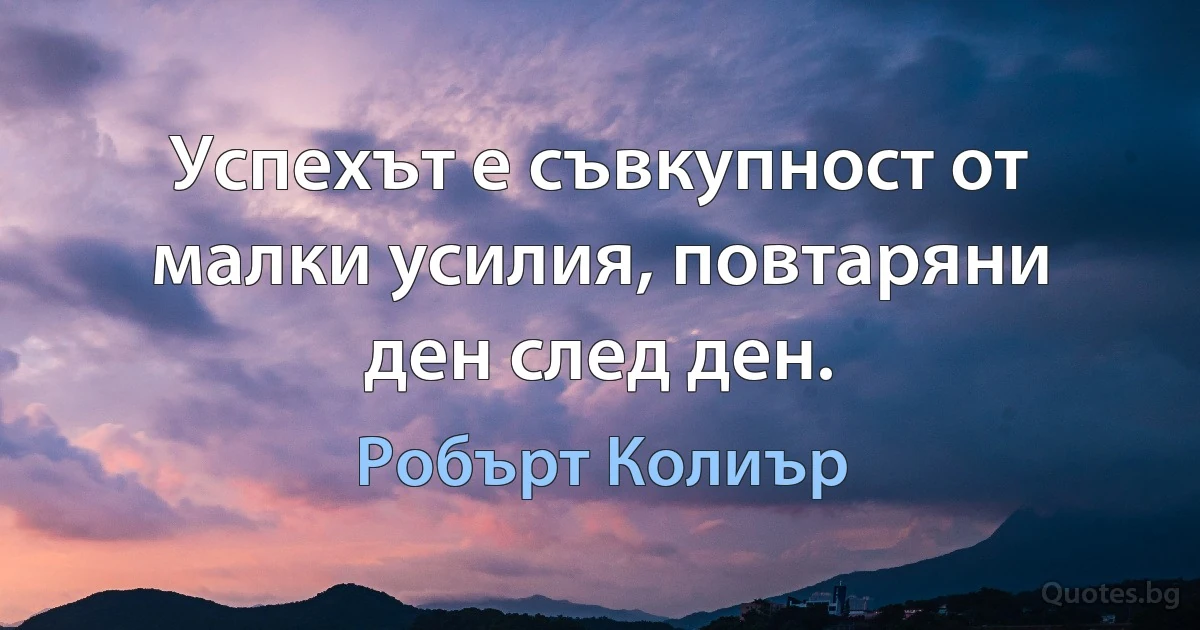 Успехът е съвкупност от малки усилия, повтаряни ден след ден.

Робърт Колиър

Quotes.bg